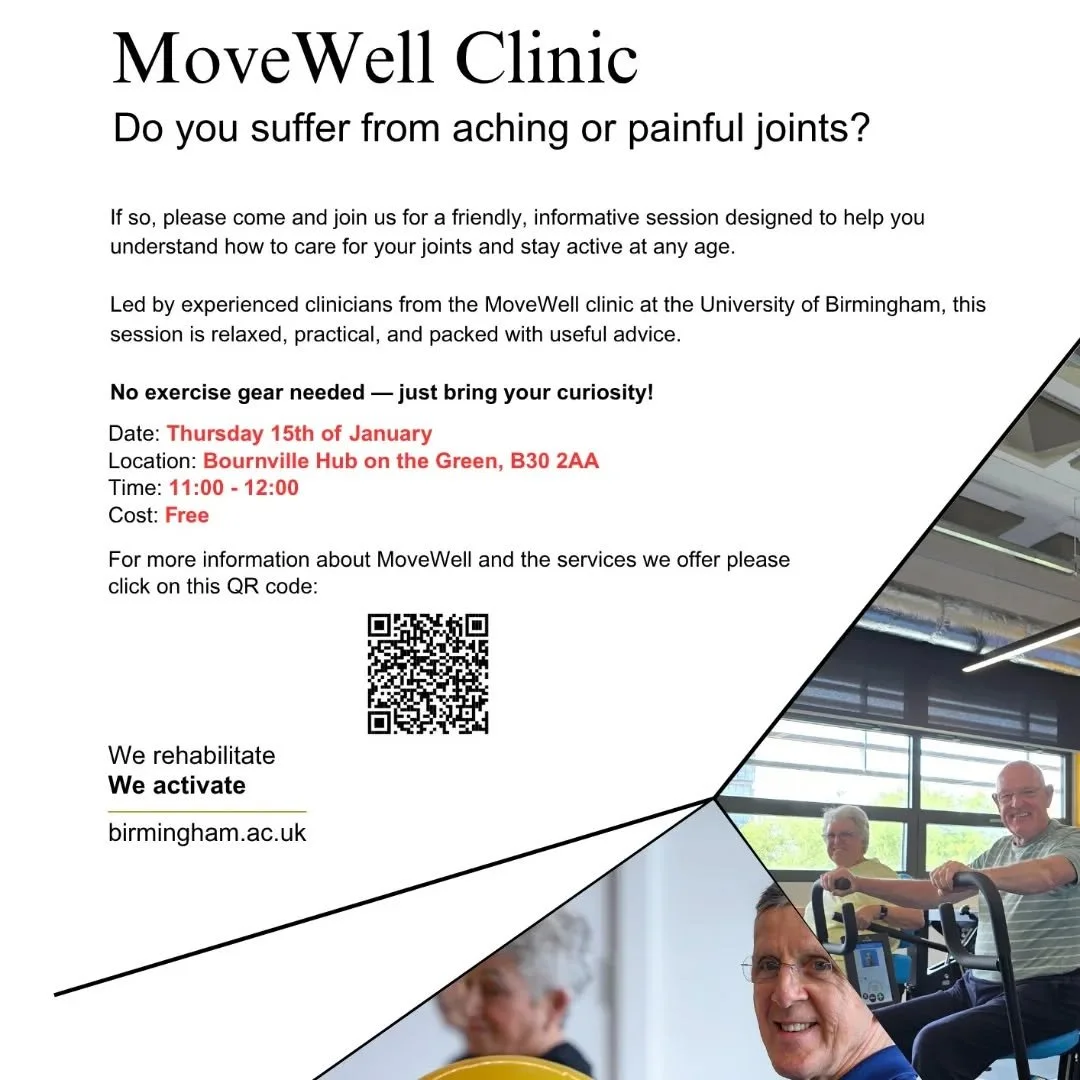 MoveWell Clinic

Do you suffer from aching or painful joints?

If so, please come and join us for a friendly, informative session designed to help you understand how to care for your joints and stay active at any age.

Led by experienced clinicians from the MoveWell clinic at the University of Birmingham, this session is relaxed, practical, and packed with useful advice.

No exercise gear needed — just bring your curiosity!

Date: Thursday 15th of January
Location: Bournville Hub on the Green, B30 2AA
Time: 11:00 - 12:00
Cost: Free

For more information about MoveWell and the services we offer please click on this QR code:

We rehabilitate
We activate

birmingham.ac.uk